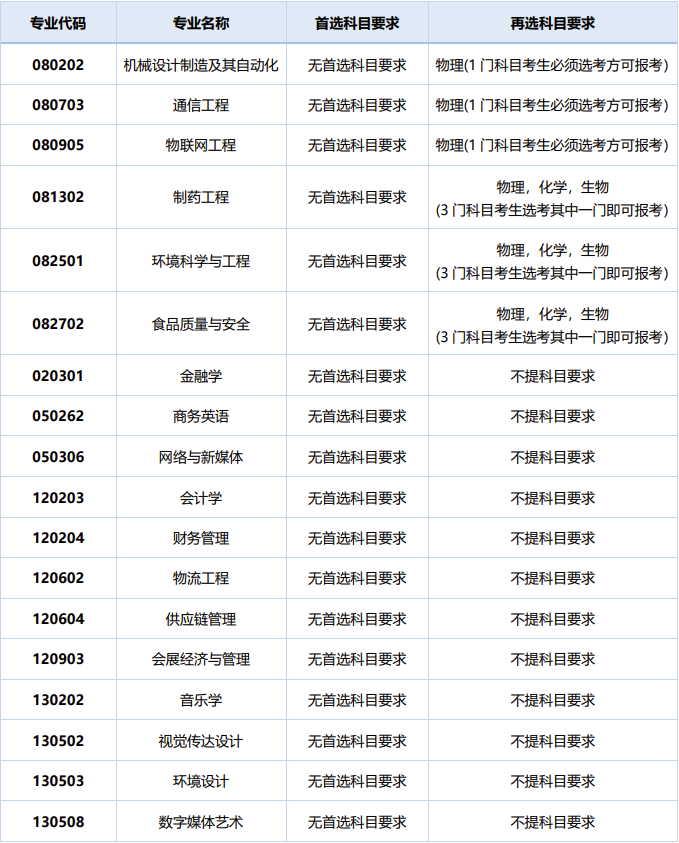 | 专业代码 | 专业名称 | 首选科目要求 | 再选科目要求 |
|---|---|---|---|
| 080202 | 机械设计制造及其自动化 | 无首选科目要求 | 物理(1 门科目考生必须选考方可报考) |
| 080703 | 通信工程 | 无首选科目要求 | 物理(1 门科目考生必须选考方可报考) |
| 080905 | 物联网工程 | 无首选科目要求 | 物理(1 门科目考生必须选考方可报考) |
| 081302 | 制药工程 | 无首选科目要求 | 物理，化学，生物 (3 门科目考生选考其中一门即可报考) |
| 082501 | 环境科学与工程 | 无首选科目要求 | 物理，化学，生物 (3 门科目考生选考其中一门即可报考) |
| 082702 | 食品质量与安全 | 无首选科目要求 | 物理，化学，生物 (3 门科目考生选考其中一门即可报考) |
| 020301 | 金融学 | 无首选科目要求 | 不提科目要求 |
| 050262 | 商务英语 | 无首选科目要求 | 不提科目要求 |
| 050306 | 网络与新媒体 | 无首选科目要求 | 不提科目要求 |
| 120203 | 会计学 | 无首选科目要求 | 不提科目要求 |
| 120204 | 财务管理 | 无首选科目要求 | 不提科目要求 |
| 120602 | 物流工程 | 无首选科目要求 | 不提科目要求 |
| 120604 | 供应链管理 | 无首选科目要求 | 不提科目要求 |
| 120903 | 会展经济与管理 | 无首选科目要求 | 不提科目要求 |
| 130202 | 音乐学 | 无首选科目要求 | 不提科目要求 |
| 130502 | 视觉传达设计 | 无首选科目要求 | 不提科目要求 |
| 130503 | 环境设计 | 无首选科目要求 | 不提科目要求 |
| 130508 | 数字媒体艺术 | 无首选科目要求 | 不提科目要求 |